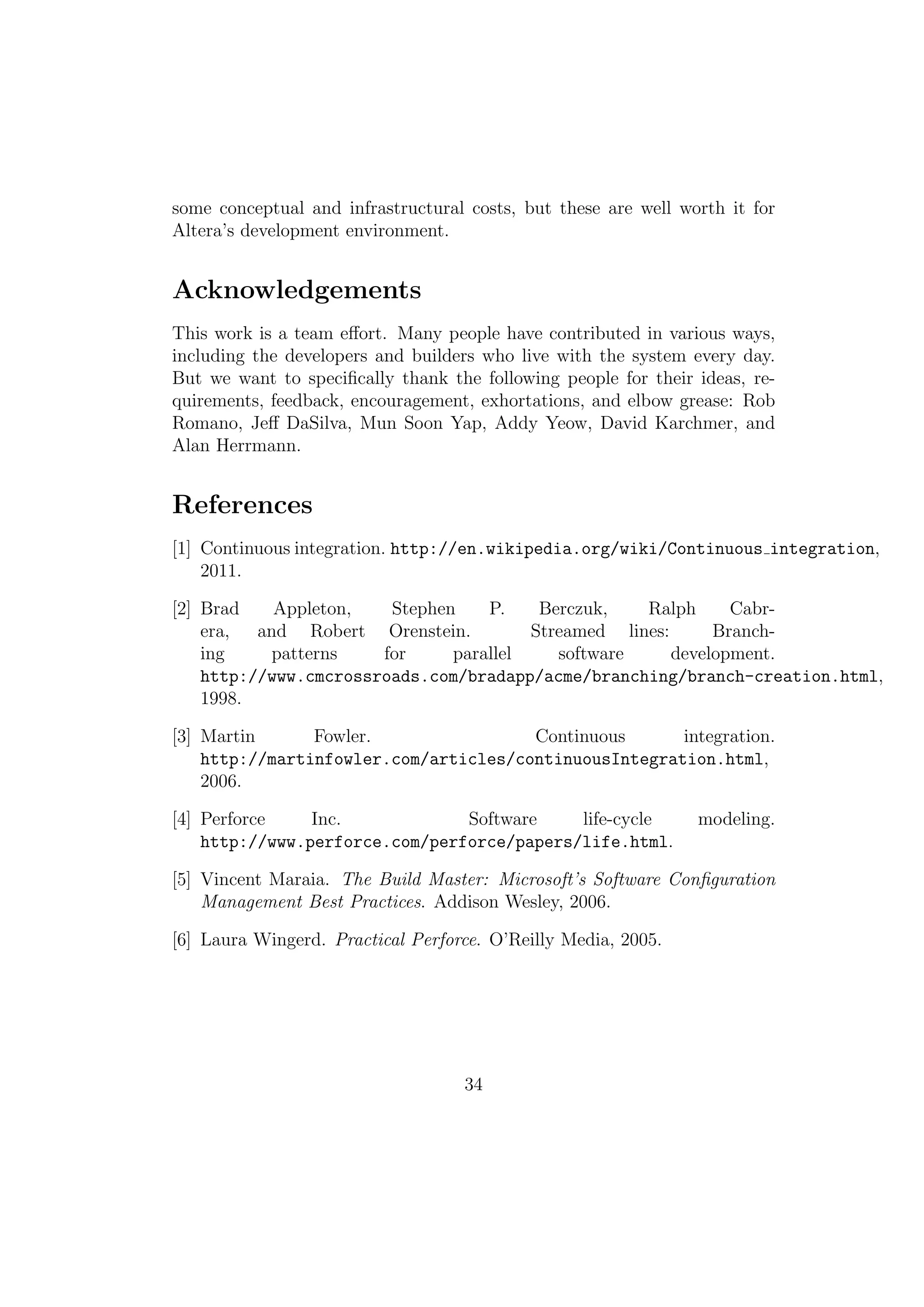 some conceptual and infrastructural costs, but these are well worth it for Altera's development environment.

Acknowledgements

This work is a team effort. Many people have contributed in various ways, including the developers and builders who live with the system every day. But we want to specifically thank the following people for their ideas, requirements, feedback, encouragement, exhortations, and elbow grease: Rob Romano, Jeff DaSilva, Mun Soon Yap, Addy Yeow, David Karchmer, and Alan Herrmann.

References

[1] Continuous integration. http://en.wikipedia.org/wiki/Continuous_integration, 2011.

[2] Brad Appleton, Stephen P. Berczuk, Ralph Cabrera, and Robert Orenstein. Streamed lines: Branching patterns for parallel software development. http://www.cmcrossroads.com/bradapp/acme/branching/branch-creation.html, 1998.

[3] Martin Fowler. Continuous integration. http://martinfowler.com/articles/continuousIntegration.html, 2006.

[4] Perforce Inc. Software life-cycle modeling. http://www.perforce.com/perforce/papers/life.html.

[5] Vincent Maraia. The Build Master: Microsoft's Software Configuration Management Best Practices. Addison Wesley, 2006.

[6] Laura Wingerd. Practical Perforce. O'Reilly Media, 2005.

34